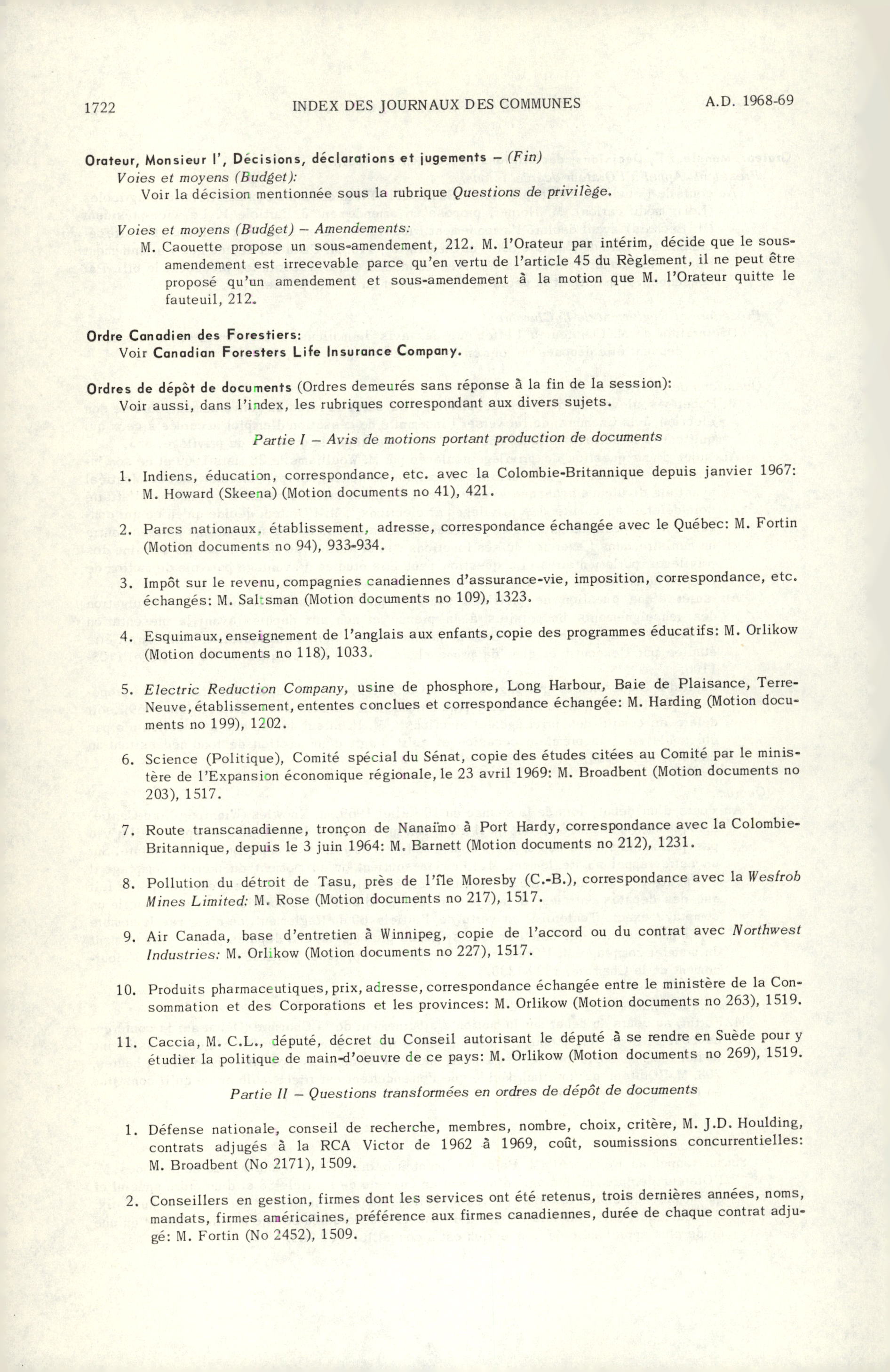 1722 INDEX DES JOURNAUX DES COMMUNES A.D. 1968-69

Orateur, Monsieur l', Décisions, déclarations et jugements – (Fin)
Voies et moyens (Budget):
Voir la décision mentionnée sous la rubrique Questions de privilège.

Voies et moyens (Budget) – Amendements:
M. Caouette propose un sous-amendement, 212. M. l'Orateur par intérim, décide que le sous-amendement est irrecevable parce qu'en vertu de l'article 45 du Règlement, il ne peut être proposé qu'un amendement et sous-amendement à la motion que M. l'Orateur quitte le fauteuil, 212.

Ordre Canadien des Forestiers:
Voir Canadian Foresters Life Insurance Company.

Ordres de dépôt de documents (Ordres demeurés sans réponse à la fin de la session):
Voir aussi, dans l'index, les rubriques correspondant aux divers sujets.

Partie I – Avis de motions portant production de documents

1. Indiens, éducation, correspondance, etc. avec la Colombie-Britannique depuis janvier 1967: M. Howard (Skeena) (Motion documents no 41), 421.

2. Parcs nationaux, établissement, adresse, correspondance échangée avec le Québec: M. Fortin (Motion documents no 94), 933-934.

3. Impôt sur le revenu, compagnies canadiennes d'assurance-vie, imposition, correspondance, etc. échangés: M. Saltsman (Motion documents no 109), 1323.

4. Esquimaux, enseignement de l'anglais aux enfants, copie des programmes éducatifs: M. Orlikow (Motion documents no 118), 1033.

5. Electric Reduction Company, usine de phosphore, Long Harbour, Baie de Plaisance, Terre-Neuve, établissement, ententes conclues et correspondance échangée: M. Harding (Motion documents no 199), 1202.

6. Science (Politique), Comité spécial du Sénat, copie des études citées au Comité par le ministère de l'Expansion économique régionale, le 23 avril 1969: M. Broadbent (Motion documents no 203), 1517.

7. Route transcanadienne, tronçon de Nanaïmo à Port Hardy, correspondance avec la Colombie-Britannique, depuis le 3 juin 1964: M. Barnett (Motion documents no 212), 1231.

8. Pollution du détroit de Tasu, près de l'île Moresby (C.-B.), correspondance avec la Wesfrob Mines Limited: M. Rose (Motion documents no 217), 1517.

9. Air Canada, base d'entretien à Winnipeg, copie de l'accord ou du contrat avec Northwest Industries: M. Orlikow (Motion documents no 227), 1517.

10. Produits pharmaceutiques, prix, adresse, correspondance échangée entre le ministère de la Consommation et des Corporations et les provinces: M. Orlikow (Motion documents no 263), 1519.

11. Caccia, M. C.L., député, décret du Conseil autorisant le député à se rendre en Suède pour y étudier la politique de main-d'oeuvre de ce pays: M. Orlikow (Motion documents no 269), 1519.

Partie II – Questions transformées en ordres de dépôt de documents

1. Défense nationale, conseil de recherche, membres, nombre, choix, critère, M. J.D. Houlding, contrats adjugés à la RCA Victor de 1962 à 1969, coût, soumissions concurrentielles: M. Broadbent (No 2171), 1509.

2. Conseillers en gestion, firmes dont les services ont été retenus, trois dernières années, noms, mandats, firmes américaines, préférence aux firmes canadiennes, durée de chaque contrat adjugé: M. Fortin (No 2452), 1509.